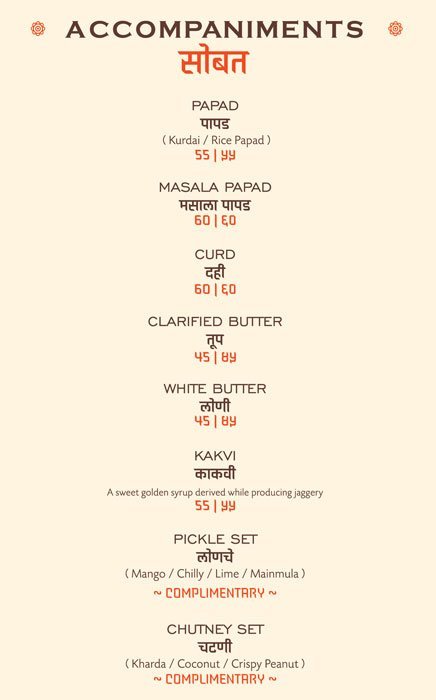 ACCOMPANIMENTS
सोबत

PAPAD
पापड
( Kurdai / Rice Papad )
55 | ५५

MASALA PAPAD
मसाला पापड
60 | ६०

CURD
दही
60 | ६०

CLARIFIED BUTTER
तूप
45 | ४५

WHITE BUTTER
लोणी
45 | ४५

KAKVI
काकवी
A sweet golden syrup derived while producing jaggery
55 | ५५

PICKLE SET
लोणचे
( Mango / Chilly / Lime / Mainmula )
~ COMPLIMENTARY ~

CHUTNEY SET
चटणी
( Kharda / Coconut / Crispy Peanut )
~ COMPLIMENTARY ~